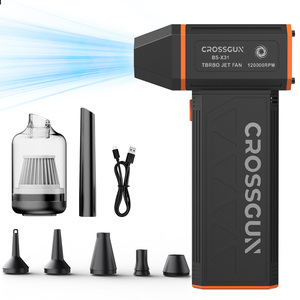 CROSSGUN
BS-X31
TBRBO JET FAN 120000RPM

CROSSGUN